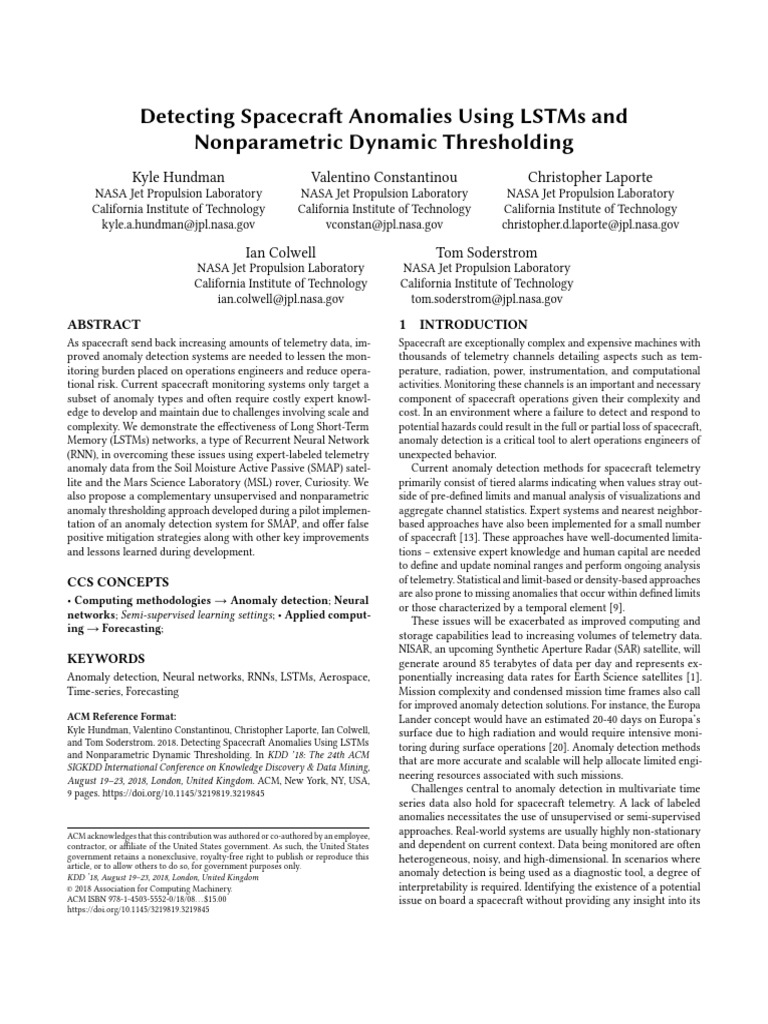 Detecting Spacecraft Anomalies Using LSTMs and Nonparametric Dynamic Thresholding

Kyle Hundman
NASA Jet Propulsion Laboratory
California Institute of Technology
kyle.a.hundman@jpl.nasa.gov

Valentino Constantinou
NASA Jet Propulsion Laboratory
California Institute of Technology
vconstan@jpl.nasa.gov

Christopher Laporte
NASA Jet Propulsion Laboratory
California Institute of Technology
christopher.d.laporte@jpl.nasa.gov

Ian Colwell
NASA Jet Propulsion Laboratory
California Institute of Technology
ian.colwell@jpl.nasa.gov

Tom Soderstrom
NASA Jet Propulsion Laboratory
California Institute of Technology
tom.soderstrom@jpl.nasa.gov

ABSTRACT

As spacecraft send back increasing amounts of telemetry data, improved anomaly detection systems are needed to lessen the monitoring burden placed on operations engineers and reduce operational risk. Current spacecraft monitoring systems only target a subset of anomaly types and often require costly expert knowledge to develop and maintain due to challenges involving scale and complexity. We demonstrate the effectiveness of Long Short-Term Memory (LSTMs) networks, a type of Recurrent Neural Network (RNN), in overcoming these issues using expert-labeled telemetry anomaly data from the Soil Moisture Active Passive (SMAP) satellite and the Mars Science Laboratory (MSL) rover, Curiosity. We also propose a complementary unsupervised and nonparametric anomaly thresholding approach developed during a pilot implementation of an anomaly detection system for SMAP, and offer false positive mitigation strategies along with other key improvements and lessons learned during development.

CCS CONCEPTS

• Computing methodologies → Anomaly detection; Neural networks; Semi-supervised learning settings; • Applied computing → Forecasting;

KEYWORDS

Anomaly detection, Neural networks, RNNs, LSTMs, Aerospace, Time-series, Forecasting

ACM Reference Format:
Kyle Hundman, Valentino Constantinou, Christopher Laporte, Ian Colwell, and Tom Soderstrom. 2018. Detecting Spacecraft Anomalies Using LSTMs and Nonparametric Dynamic Thresholding. In KDD '18: The 24th ACM SIGKDD International Conference on Knowledge Discovery & Data Mining, August 19–23, 2018, London, United Kingdom. ACM, New York, NY, USA, 9 pages. https://doi.org/10.1145/3219819.3219845

ACM acknowledges that this contribution was authored or co-authored by an employee, contractor, or affiliate of the United States government. As such, the United States government retains a nonexclusive, royalty-free right to publish or reproduce this article, or to allow others to do so, for government purposes only.
KDD '18, August 19–23, 2018, London, United Kingdom
© 2018 Association for Computing Machinery.
ACM ISBN 978-1-4503-5552-0/18/08…$15.00
https://doi.org/10.1145/3219819.3219845

1 INTRODUCTION

Spacecraft are exceptionally complex and expensive machines with thousands of telemetry channels detailing aspects such as temperature, radiation, power, instrumentation, and computational activities. Monitoring these channels is an important and necessary component of spacecraft operations given their complexity and cost. In an environment where a failure to detect and respond to potential hazards could result in the full or partial loss of spacecraft, anomaly detection is a critical tool to alert operations engineers of unexpected behavior.

Current anomaly detection methods for spacecraft telemetry primarily consist of tiered alarms indicating when values stray outside of pre-defined limits and manual analysis of visualizations and aggregate channel statistics. Expert systems and nearest neighbor-based approaches have also been implemented for a small number of spacecraft [13]. These approaches have well-documented limitations – extensive expert knowledge and human capital are needed to define and update nominal ranges and perform ongoing analysis of telemetry. Statistical and limit-based or density-based approaches are also prone to missing anomalies that occur within defined limits or those characterized by a temporal element [9].

These issues will be exacerbated as improved computing and storage capabilities lead to increasing volumes of telemetry data. NISAR, an upcoming Synthetic Aperture Radar (SAR) satellite, will generate around 85 terabytes of data per day and represents exponentially increasing data rates for Earth Science satellites [1]. Mission complexity and condensed mission time frames also call for improved anomaly detection solutions. For instance, the Europa Lander concept would have an estimated 20-40 days on Europa's surface due to high radiation and would require intensive monitoring during surface operations [20]. Anomaly detection methods that are more accurate and scalable will help allocate limited engineering resources associated with such missions.

Challenges central to anomaly detection in multivariate time series data also hold for spacecraft telemetry. A lack of labeled anomalies necessitates the use of unsupervised or semi-supervised approaches. Real-world systems are usually highly non-stationary and dependent on current context. Data being monitored are often heterogeneous, noisy, and high-dimensional. In scenarios where anomaly detection is being used as a diagnostic tool, a degree of interpretability is required. Identifying the existence of a potential issue on board a spacecraft without providing any insight into its